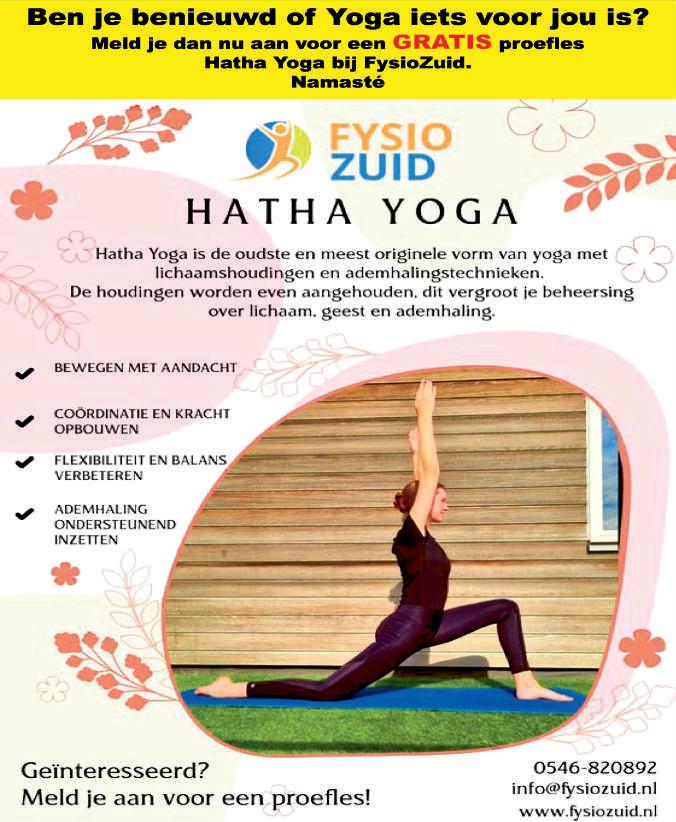 Ben je benieuwd of Yoga iets voor jou is?
Meld je dan nu aan voor een GRATIS proefles
Hatha Yoga bij FysioZuid.
Namasté

FYSIO
ZUID

HATHA YOGA

Hatha Yoga is de oudste en meest originele vorm van yoga met lichaamshoudingen en ademhalingstechnieken.
De houdingen worden even aangehouden, dit vergroot je beheersing over lichaam, geest en ademhaling.

✔ BEWEGEN MET AANDACHT

✔ COÖRDINATIE EN KRACHT OPBOUWEN

✔ FLEXIBILITEIT EN BALANS VERBETEREN

✔ ADEMHALING ONDERSTEUNEND INZETTEN

Geïnteresseerd?
Meld je aan voor een proefles!

0546-820892
info@fysiozuid.nl
www.fysiozuid.nl